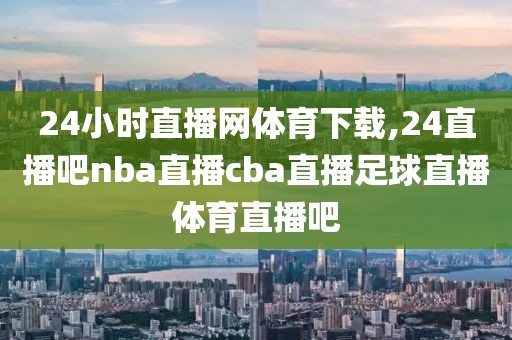 24小时直播网体育下载,24直播吧nba直播cba直播足球直播体育直播吧